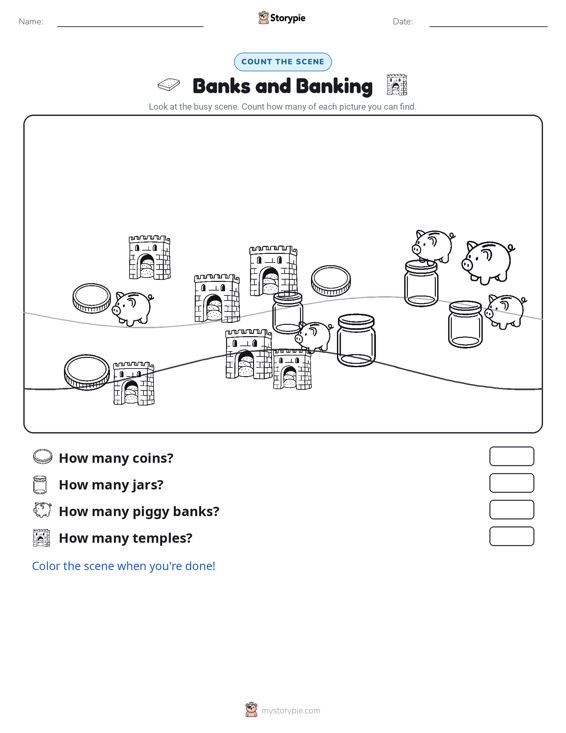 Name: Storypie Date:

COUNT THE SCENE

Banks and Banking

Look at the busy scene. Count how many of each picture you can find.

How many coins?

How many jars?

How many piggy banks?

How many temples?

Color the scene when you're done!

mystorypie.com